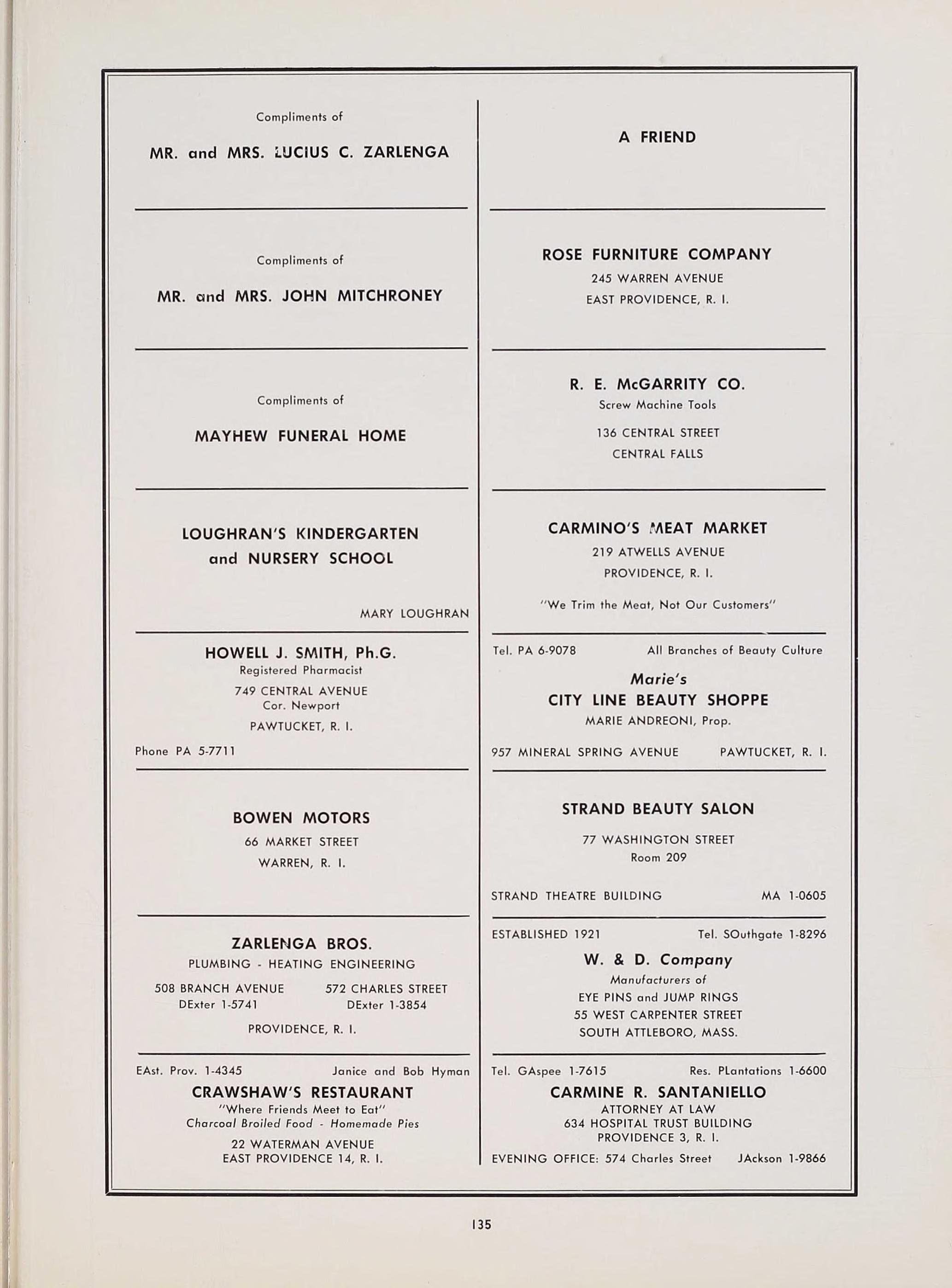 Compliments of

MR. and MRS. LUCIUS C. ZARLENGA

Compliments of

MR. and MRS. JOHN MITCHRONEY

Compliments of

MAYHEW FUNERAL HOME

LOUGHRAN'S KINDERGARTEN and NURSERY SCHOOL

MARY LOUGHRAN

HOWELL J. SMITH, Ph.G.
Registered Pharmacist
749 CENTRAL AVENUE
Cor. Newport
PAWTUCKET, R. I.
Phone PA 5-7711

BOWEN MOTORS
66 MARKET STREET
WARREN, R. I.

ZARLENGA BROS.
PLUMBING - HEATING ENGINEERING
508 BRANCH AVENUE
DExter 1-5741
572 CHARLES STREET
DExter 1-3854
PROVIDENCE, R. I.

EAst. Prov. 1-4345 Janice and Bob Hyman
CRAWSHAW'S RESTAURANT
"Where Friends Meet to Eat"
Charcoal Broiled Food - Homemade Pies
22 WATERMAN AVENUE
EAST PROVIDENCE 14, R. I.

A FRIEND

ROSE FURNITURE COMPANY
245 WARREN AVENUE
EAST PROVIDENCE, R. I.

R. E. McGARRITY CO.
Screw Machine Tools
136 CENTRAL STREET
CENTRAL FALLS

CARMINO'S MEAT MARKET
219 ATWELLS AVENUE
PROVIDENCE, R. I.
"We Trim the Meat, Not Our Customers"

Tel. PA 6-9078 All Branches of Beauty Culture
Marie's
CITY LINE BEAUTY SHOPPE
MARIE ANDREONI, Prop.
957 MINERAL SPRING AVENUE PAWTUCKET, R. I.

STRAND BEAUTY SALON
77 WASHINGTON STREET
Room 209
STRAND THEATRE BUILDING MA 1-0605

ESTABLISHED 1921 Tel. SOuthgate 1-8296
W. & D. Company
Manufacturers of
EYE PINS and JUMP RINGS
55 WEST CARPENTER STREET
SOUTH ATTLEBORO, MASS.

Tel. GAspee 1-7615 Res. PLantations 1-6600
CARMINE R. SANTANIELLO
ATTORNEY AT LAW
634 HOSPITAL TRUST BUILDING
PROVIDENCE 3, R. I.
EVENING OFFICE: 574 Charles Street JAckson 1-9866

135